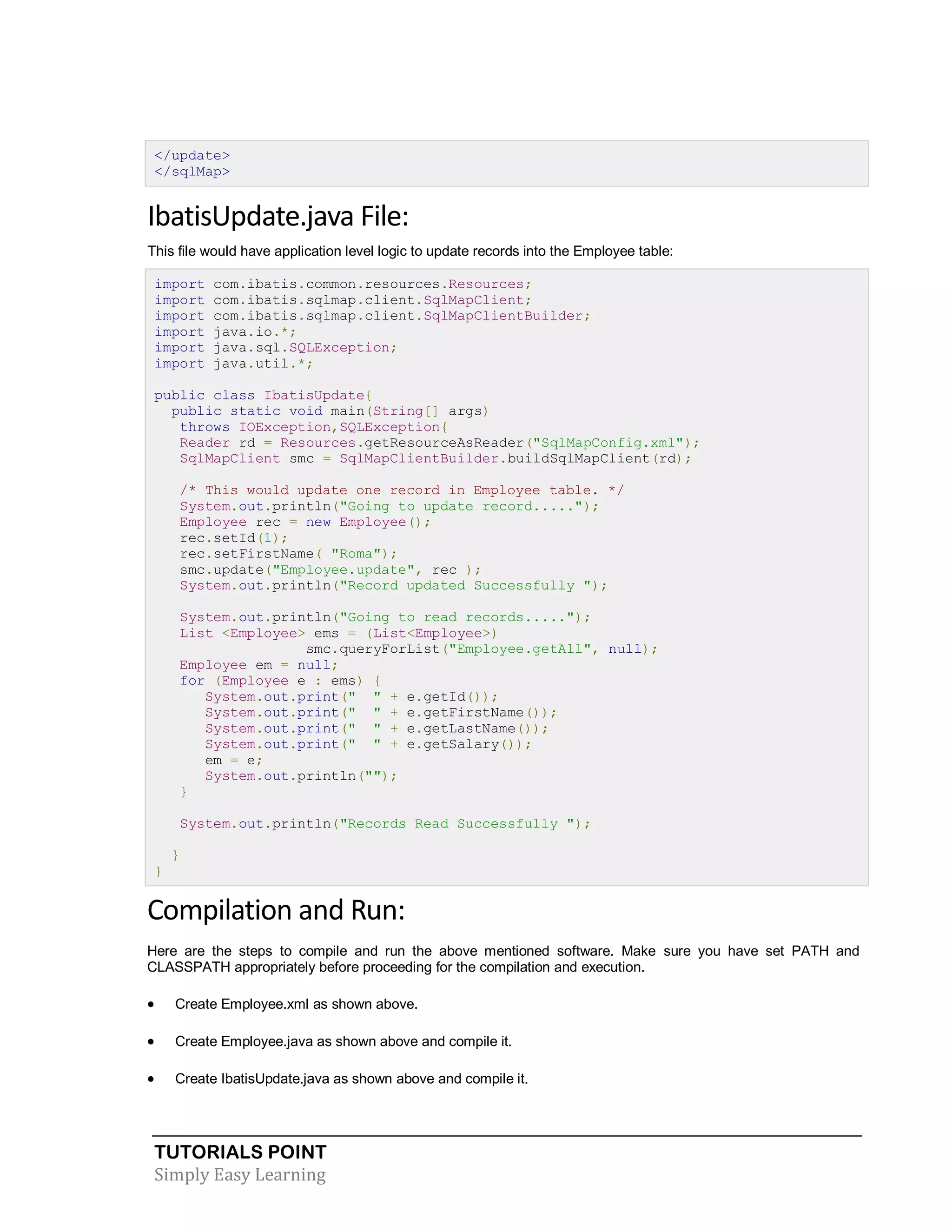 </update>
</sqlMap>

IbatisUpdate.java File:

This file would have application level logic to update records into the Employee table:

import com.ibatis.common.resources.Resources;
import com.ibatis.sqlmap.client.SqlMapClient;
import com.ibatis.sqlmap.client.SqlMapClientBuilder;
import java.io.*;
import java.sql.SQLException;
import java.util.*;

public class IbatisUpdate{
  public static void main(String[] args)
   throws IOException,SQLException{
   Reader rd = Resources.getResourceAsReader("SqlMapConfig.xml");
   SqlMapClient smc = SqlMapClientBuilder.buildSqlMapClient(rd);

   /* This would update one record in Employee table. */
   System.out.println("Going to update record.....");
   Employee rec = new Employee();
   rec.setId(1);
   rec.setFirstName( "Roma");
   smc.update("Employee.update", rec );
   System.out.println("Record updated Successfully ");

   System.out.println("Going to read records.....");
   List <Employee> ems = (List<Employee>)
                smc.queryForList("Employee.getAll", null);
   Employee em = null;
   for (Employee e : ems) {
      System.out.print("  " + e.getId());
      System.out.print("  " + e.getFirstName());
      System.out.print("  " + e.getLastName());
      System.out.print("  " + e.getSalary());
      em = e;
      System.out.println("");
   }

   System.out.println("Records Read Successfully ");

  }
}

Compilation and Run:

Here are the steps to compile and run the above mentioned software. Make sure you have set PATH and CLASSPATH appropriately before proceeding for the compilation and execution.

• Create Employee.xml as shown above.

• Create Employee.java as shown above and compile it.

• Create IbatisUpdate.java as shown above and compile it.

TUTORIALS POINT
Simply Easy Learning